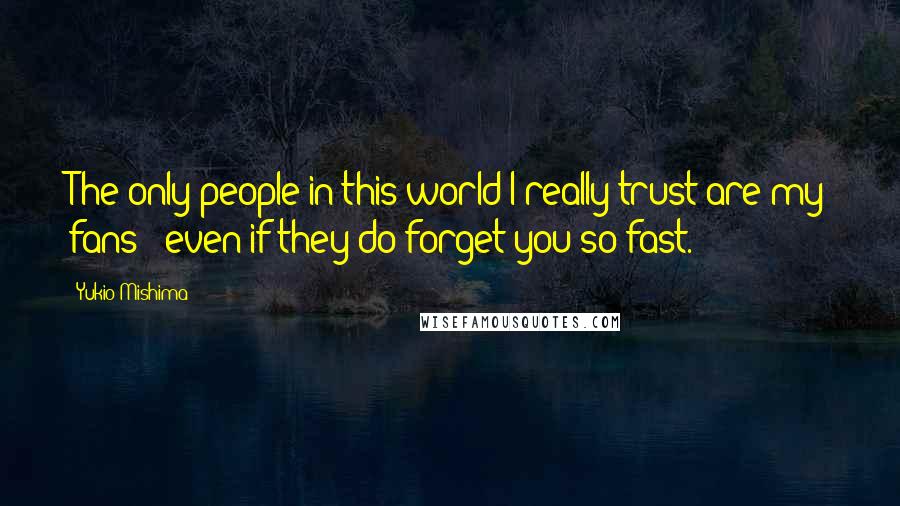 The only people in this world I really trust are my fans - even if they do forget you so fast.

Yukio Mishima

WISEFAMOUSQUOTES.COM